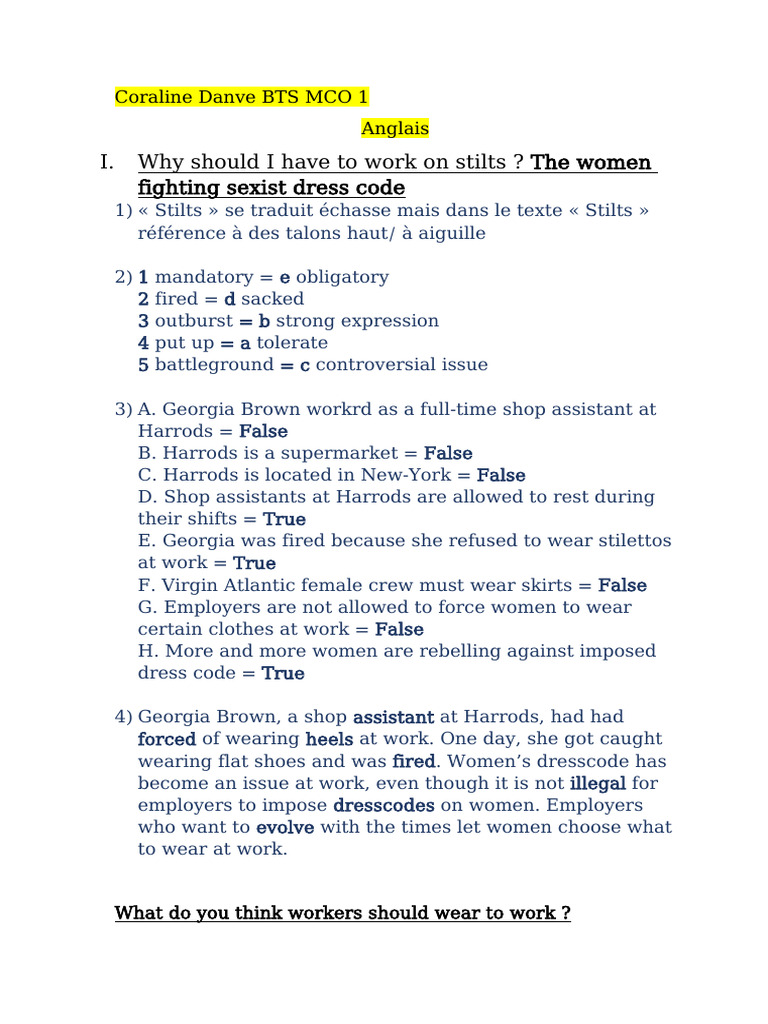 Coraline Danve BTS MCO 1

Anglais

I. Why should I have to work on stilts ? The women fighting sexist dress code

1) « Stilts » se traduit échasse mais dans le texte « Stilts » référence à des talons haut/ à aiguille

2) 1 mandatory = e obligatory
2 fired = d sacked
3 outburst = b strong expression
4 put up = a tolerate
5 battleground = c controversial issue

3) A. Georgia Brown workrd as a full-time shop assistant at Harrods = False
B. Harrods is a supermarket = False
C. Harrods is located in New-York = False
D. Shop assistants at Harrods are allowed to rest during their shifts = True
E. Georgia was fired because she refused to wear stilettos at work = True
F. Virgin Atlantic female crew must wear skirts = False
G. Employers are not allowed to force women to wear certain clothes at work = False
H. More and more women are rebelling against imposed dress code = True

4) Georgia Brown, a shop assistant at Harrods, had had forced of wearing heels at work. One day, she got caught wearing flat shoes and was fired. Women's dresscode has become an issue at work, even though it is not illegal for employers to impose dresscodes on women. Employers who want to evolve with the times let women choose what to wear at work.

What do you think workers should wear to work ?